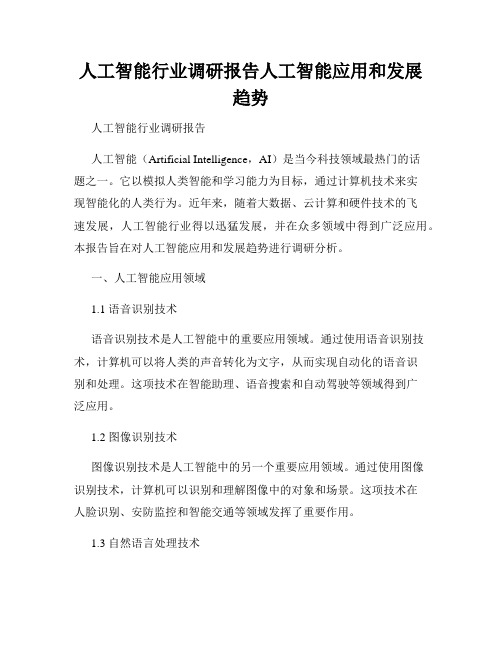 人工智能行业调研报告人工智能应用和发展趋势

人工智能行业调研报告

人工智能（Artificial Intelligence，AI）是当今科技领域最热门的话题之一。它以模拟人类智能和学习能力为目标，通过计算机技术来实现智能化的人类行为。近年来，随着大数据、云计算和硬件技术的飞速发展，人工智能行业得以迅猛发展，并在众多领域中得到广泛应用。本报告旨在对人工智能应用和发展趋势进行调研分析。

一、人工智能应用领域

1.1 语音识别技术

语音识别技术是人工智能中的重要应用领域。通过使用语音识别技术，计算机可以将人类的声音转化为文字，从而实现自动化的语音识别和处理。这项技术在智能助理、语音搜索和自动驾驶等领域得到广泛应用。

1.2 图像识别技术

图像识别技术是人工智能中的另一个重要应用领域。通过使用图像识别技术，计算机可以识别和理解图像中的对象和场景。这项技术在人脸识别、安防监控和智能交通等领域发挥了重要作用。

1.3 自然语言处理技术